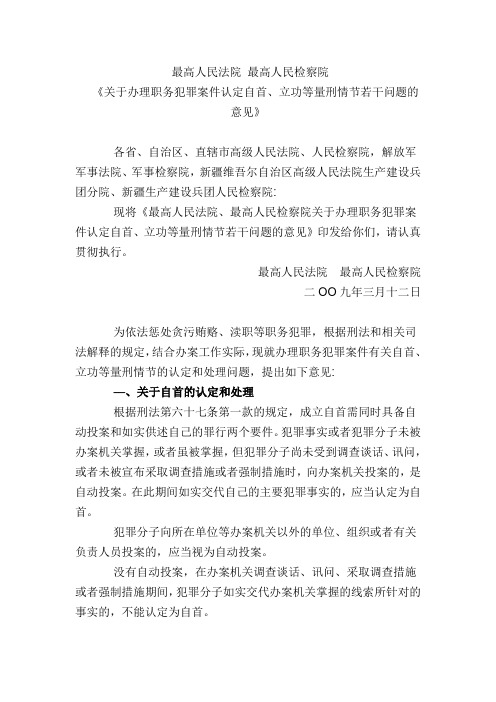 最高人民法院 最高人民检察院
《关于办理职务犯罪案件认定自首、立功等量刑情节若干问题的意见》

各省、自治区、直辖市高级人民法院、人民检察院，解放军军事法院、军事检察院，新疆维吾尔自治区高级人民法院生产建设兵团分院、新疆生产建设兵团人民检察院：

现将《最高人民法院、最高人民检察院关于办理职务犯罪案件认定自首、立功等量刑情节若干问题的意见》印发给你们，请认真贯彻执行。

最高人民法院 最高人民检察院
二 OO 九年三月十二日

为依法惩处贪污贿赂、渎职等职务犯罪，根据刑法和相关司法解释的规定，结合办案工作实际，现就办理职务犯罪案件有关自首、立功等量刑情节的认定和处理问题，提出如下意见：

一、关于自首的认定和处理

根据刑法第六十七条第一款的规定，成立自首需同时具备自动投案和如实供述自己的罪行两个要件。犯罪事实或者犯罪分子未被办案机关掌握，或者虽被掌握，但犯罪分子尚未受到调查谈话、讯问，或者未被宣布采取调查措施或者强制措施时，向办案机关投案的，是自动投案。在此期间如实交代自己的主要犯罪事实的，应当认定为自首。

犯罪分子向所在单位等办案机关以外的单位、组织或者有关负责人员投案的，应当视为自动投案。

没有自动投案，在办案机关调查谈话、讯问、采取调查措施或者强制措施期间，犯罪分子如实交代办案机关掌握的线索所针对的事实的，不能认定为自首。